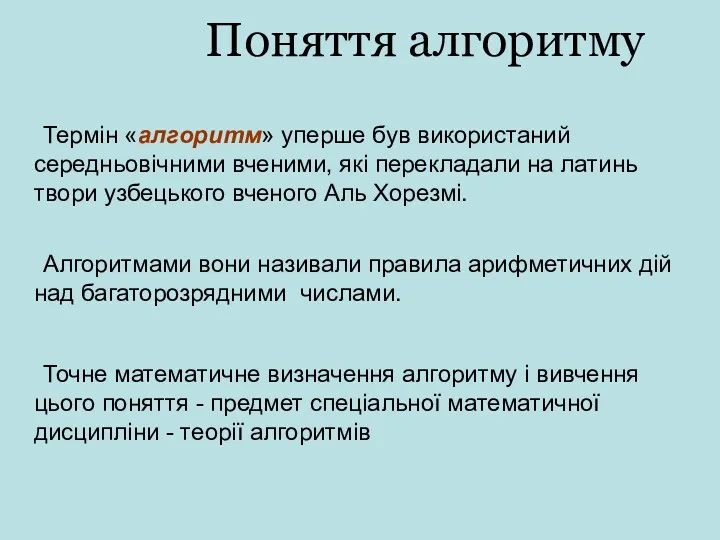 Поняття алгоритму

Термін «алгоритм» уперше був використаний середньовічними вченими, які перекладали на латинь твори узбецького вченого Аль Хорезмі.

Алгоритмами вони називали правила арифметичних дій над багаторозрядними числами.

Точне математичне визначення алгоритму і вивчення цього поняття - предмет спеціальної математичної дисципліни - теорії алгоритмів